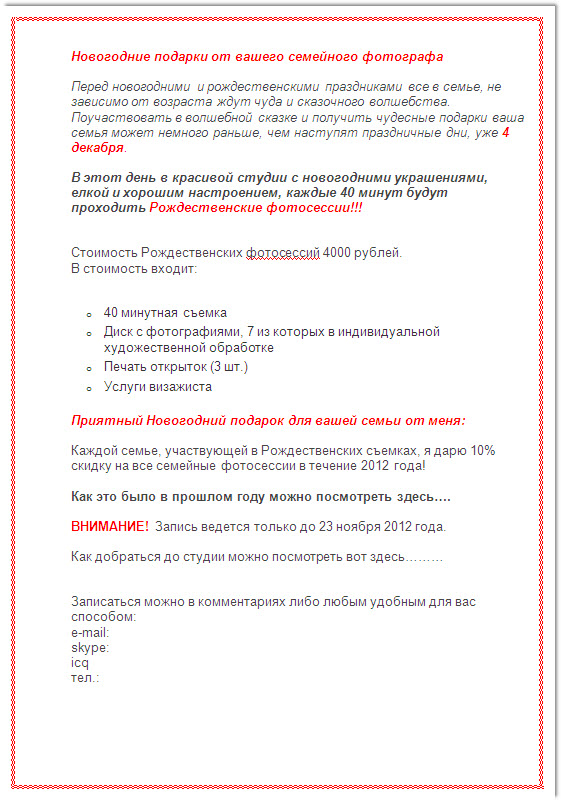 Новогодние подарки от вашего семейного фотографа

Перед новогодними и рождественскими праздниками все в семье, не зависимо от возраста ждут чуда и сказочного волшебства. Поучаствовать в волшебной сказке и получить чудесные подарки ваша семья может немного раньше, чем наступят праздничные дни, уже 4 декабря.

В этот день в красивой студии с новогодними украшениями, елкой и хорошим настроением, каждые 40 минут будут проходить Рождественские фотосессии!!!

Стоимость Рождественских фотосессий 4000 рублей.
В стоимость входит:

- 40 минутная съемка
- Диск с фотографиями, 7 из которых в индивидуальной художественной обработке
- Печать открыток (3 шт.)
- Услуги визажиста

Приятный Новогодний подарок для вашей семьи от меня:

Каждой семье, участвующей в Рождественских съемках, я дарю 10% скидку на все семейные фотосессии в течение 2012 года!

Как это было в прошлом году можно посмотреть здесь….

ВНИМАНИЕ! Запись ведется только до 23 ноября 2012 года.

Как добраться до студии можно посмотреть вот здесь………

Записаться можно в комментариях либо любым удобным для вас способом:
e-mail:
skype:
icq
тел.: